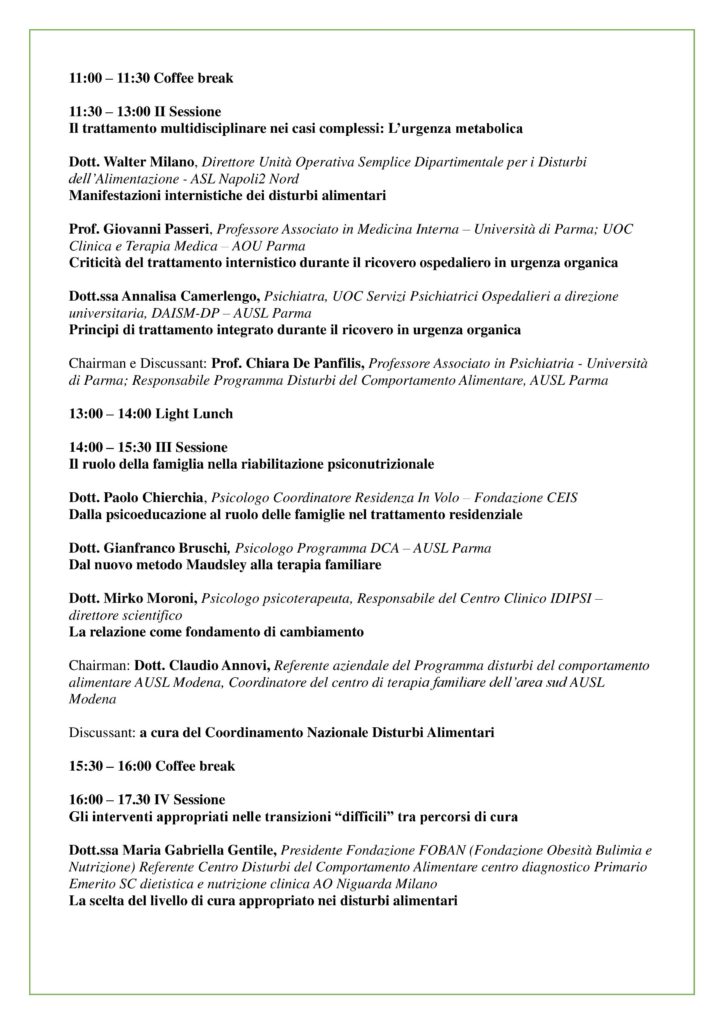 11:00 – 11:30 Coffee break

11:30 – 13:00 II Sessione
Il trattamento multidisciplinare nei casi complessi: L'urgenza metabolica

Dott. Walter Milano, Direttore Unità Operativa Semplice Dipartimentale per i Disturbi dell'Alimentazione - ASL Napoli2 Nord
Manifestazioni internistiche dei disturbi alimentari

Prof. Giovanni Passeri, Professore Associato in Medicina Interna – Università di Parma; UOC Clinica e Terapia Medica – AOU Parma
Criticità del trattamento internistico durante il ricovero ospedaliero in urgenza organica

Dott.ssa Annalisa Camerlengo, Psichiatra, UOC Servizi Psichiatrici Ospedalieri a direzione universitaria, DAISM-DP – AUSL Parma
Principi di trattamento integrato durante il ricovero in urgenza organica

Chairman e Discussant: Prof. Chiara De Panfilis, Professore Associato in Psichiatria - Università di Parma; Responsabile Programma Disturbi del Comportamento Alimentare, AUSL Parma

13:00 – 14:00 Light Lunch

14:00 – 15:30 III Sessione
Il ruolo della famiglia nella riabilitazione psiconutrizionale

Dott. Paolo Chierchia, Psicologo Coordinatore Residenza In Volo – Fondazione CEIS
Dalla psicoeducazione al ruolo delle famiglie nel trattamento residenziale

Dott. Gianfranco Bruschi, Psicologo Programma DCA – AUSL Parma
Dal nuovo metodo Maudsley alla terapia familiare

Dott. Mirko Moroni, Psicologo psicoterapeuta, Responsabile del Centro Clinico IDIPSI – direttore scientifico
La relazione come fondamento di cambiamento

Chairman: Dott. Claudio Annovi, Referente aziendale del Programma disturbi del comportamento alimentare AUSL Modena, Coordinatore del centro di terapia familiare dell'area sud AUSL Modena

Discussant: a cura del Coordinamento Nazionale Disturbi Alimentari

15:30 – 16:00 Coffee break

16:00 – 17.30 IV Sessione
Gli interventi appropriati nelle transizioni "difficili" tra percorsi di cura

Dott.ssa Maria Gabriella Gentile, Presidente Fondazione FOBAN (Fondazione Obesità Bulimia e Nutrizione) Referente Centro Disturbi del Comportamento Alimentare centro diagnostico Primario Emerito SC dietistica e nutrizione clinica AO Niguarda Milano
La scelta del livello di cura appropriato nei disturbi alimentari